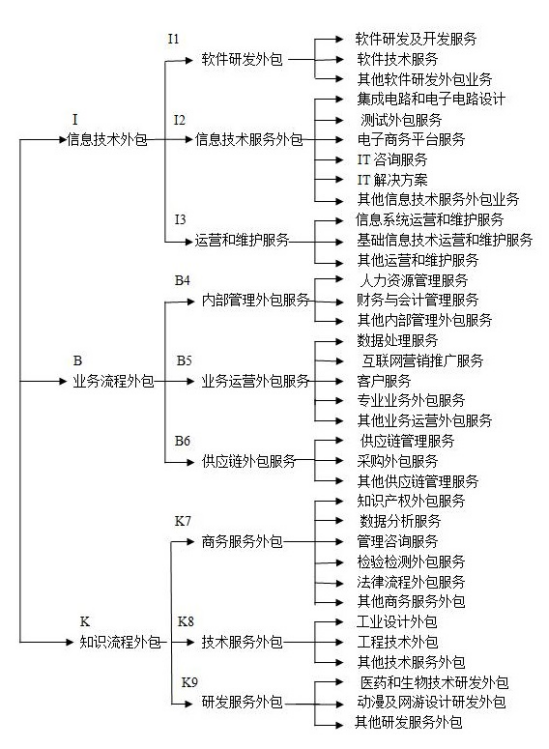 I
信息技术外包

I1
软件研发外包
软件研发及开发服务
软件技术服务
其他软件研发外包业务

I2
信息技术服务外包
集成电路和电子电路设计
测试外包服务
电子商务平台服务
IT 咨询服务
IT 解决方案
其他信息技术服务外包业务

I3
运营和维护服务
信息系统运营和维护服务
基础信息技术运营和维护服务
其他运营和维护服务

B
业务流程外包

B4
内部管理外包服务
人力资源管理服务
财务与会计管理服务
其他内部管理外包服务

B5
业务运营外包服务
数据处理服务
互联网营销推广服务
客户服务
专业业务外包服务
其他业务运营外包服务

B6
供应链外包服务
供应链管理服务
采购外包服务
其他供应链管理服务

K
知识流程外包

K7
商务服务外包
知识产权外包服务
数据分析服务
管理咨询服务
检验检测外包服务
法律流程外包服务
其他商务服务外包

K8
技术服务外包
工业设计外包
工程技术外包
其他技术服务外包

K9
研发服务外包
医药和生物技术研发外包
动漫及网游设计研发外包
其他研发服务外包